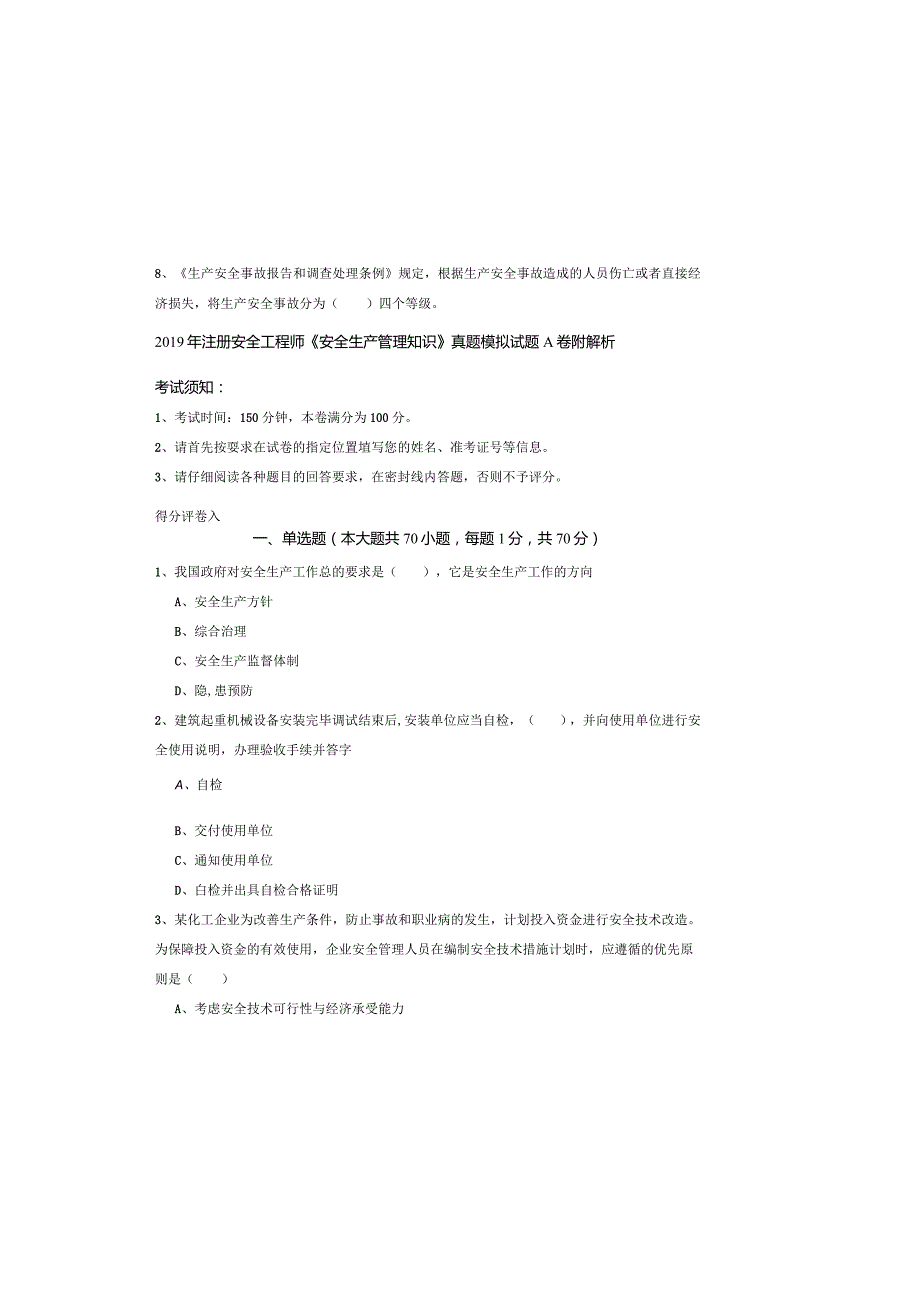 8、《生产安全事故报告和调查处理条例》规定，根据生产安全事故造成的人员伤亡或者直接经济损失，将生产安全事故分为（　　）四个等级。

2019年注册安全工程师《安全生产管理知识》真题模拟试题A卷附解析

考试须知：

1、考试时间：150分钟，本卷满分为100分。

2、请首先按要求在试卷的指定位置填写您的姓名、准考证号等信息。

3、请仔细阅读各种题目的回答要求，在密封线内答题，否则不予评分。

得分评卷入

一、单选题（本大题共70小题，每题1分，共70分）

1、我国政府对安全生产工作总的要求是（　　），它是安全生产工作的方向

A、安全生产方针

B、综合治理

C、安全生产监督体制

D、隐,患预防

2、建筑起重机械设备安装完毕调试结束后,安装单位应当自检，（　　），并向使用单位进行安全使用说明，办理验收手续并答字

A、自检

B、交付使用单位

C、通知使用单位

D、白检并出具自检合格证明

3、某化工企业为改善生产条件，防止事故和职业病的发生，计划投入资金进行安全技术改造。为保障投入资金的有效使用，企业安全管理人员在编制安全技术措施计划时，应遵循的优先原则是（　　）

A、考虑安全技术可行性与经济承受能力